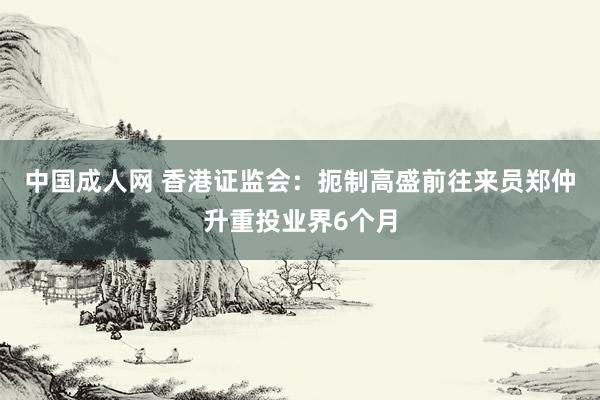 中国成人网 香港证监会：扼制高盛前往来员郑仲升重投业界6个月